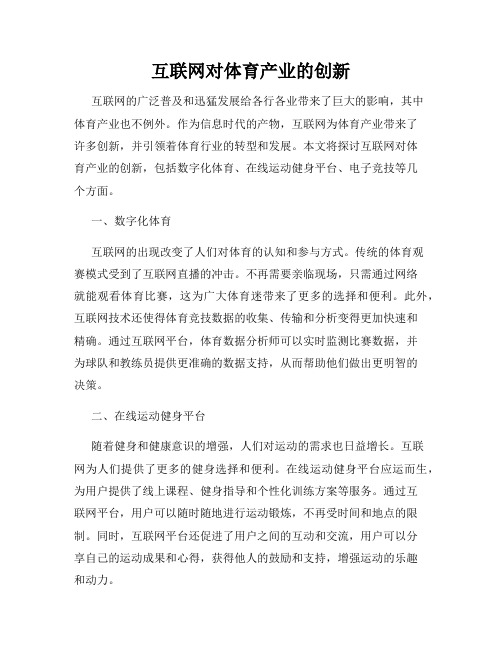 互联网对体育产业的创新

互联网的广泛普及和迅猛发展给各行各业带来了巨大的影响，其中体育产业也不例外。作为信息时代的产物，互联网为体育产业带来了许多创新，并引领着体育行业的转型和发展。本文将探讨互联网对体育产业的创新，包括数字化体育、在线运动健身平台、电子竞技等几个方面。

一、数字化体育

互联网的出现改变了人们对体育的认知和参与方式。传统的体育观赛模式受到了互联网直播的冲击。不再需要亲临现场，只需通过网络就能观看体育比赛，这为广大体育迷带来了更多的选择和便利。此外，互联网技术还使得体育竞技数据的收集、传输和分析变得更加快速和精确。通过互联网平台，体育数据分析师可以实时监测比赛数据，并为球队和教练员提供更准确的数据支持，从而帮助他们做出更明智的决策。

二、在线运动健身平台

随着健身和健康意识的增强，人们对运动的需求也日益增长。互联网为人们提供了更多的健身选择和便利。在线运动健身平台应运而生，为用户提供了线上课程、健身指导和个性化训练方案等服务。通过互联网平台，用户可以随时随地进行运动锻炼，不再受时间和地点的限制。同时，互联网平台还促进了用户之间的互动和交流，用户可以分享自己的运动成果和心得，获得他人的鼓励和支持，增强运动的乐趣和动力。